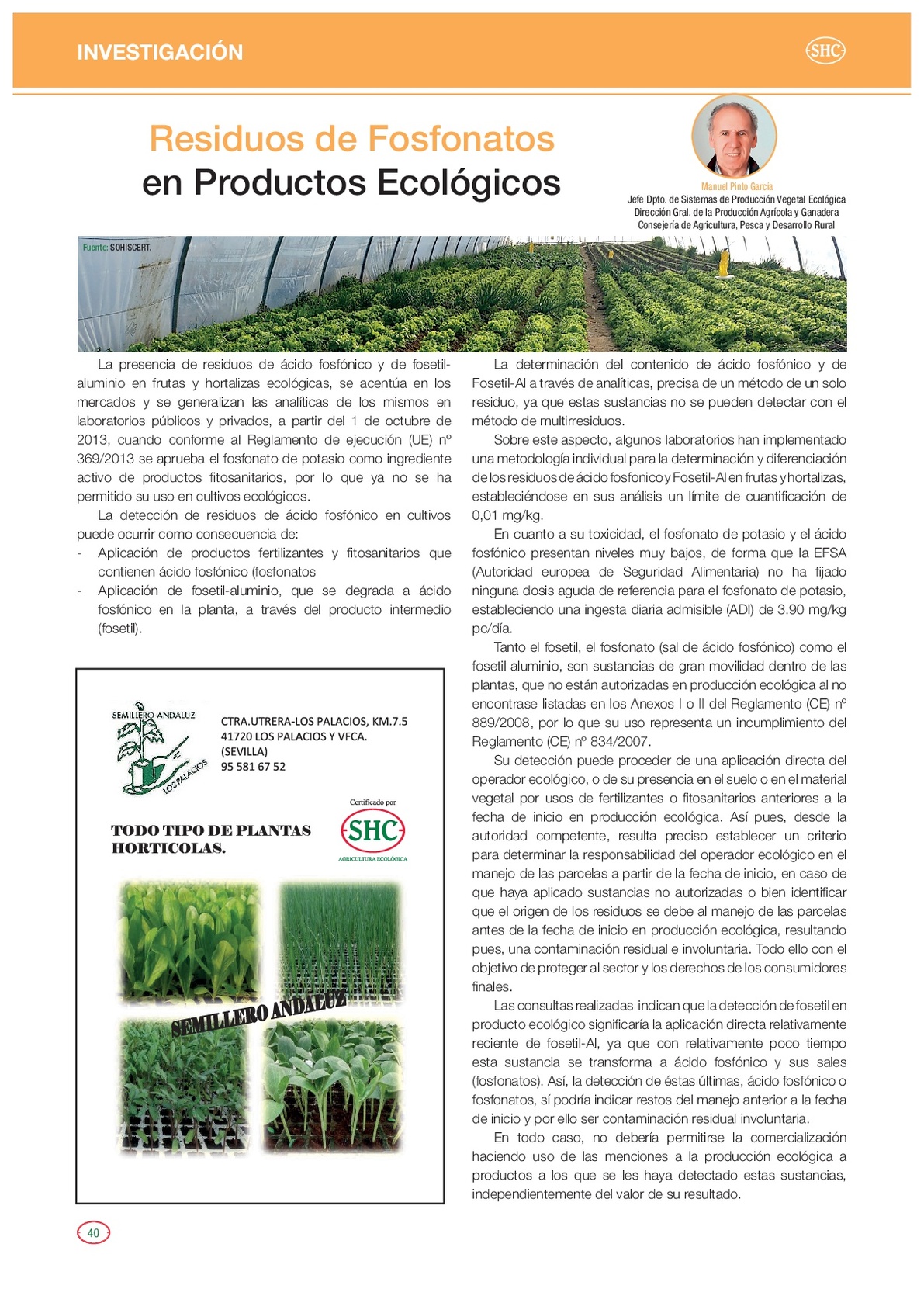 INVESTIGACIÓN

SHC

Residuos de Fosfonatos en Productos Ecológicos

Manuel Pinto García
Jefe Dpto. de Sistemas de Producción Vegetal Ecológica
Dirección Gral. de la Producción Agrícola y Ganadera
Consejería de Agricultura, Pesca y Desarrollo Rural

Fuente: SOHISCERT.

La presencia de residuos de ácido fosfónico y de fosetil-aluminio en frutas y hortalizas ecológicas, se acentúa en los mercados y se generalizan las analíticas de los mismos en laboratorios públicos y privados, a partir del 1 de octubre de 2013, cuando conforme al Reglamento de ejecución (UE) nº 369/2013 se aprueba el fosfonato de potasio como ingrediente activo de productos fitosanitarios, por lo que ya no se ha permitido su uso en cultivos ecológicos.

La detección de residuos de ácido fosfónico en cultivos puede ocurrir como consecuencia de:
- Aplicación de productos fertilizantes y fitosanitarios que contienen ácido fosfónico (fosfonatos
- Aplicación de fosetil-aluminio, que se degrada a ácido fosfónico en la planta, a través del producto intermedio (fosetil).

SEMILLERO ANDALUZ
LOS PALACIOS
CTRA.UTRERA-LOS PALACIOS, KM.7.5
41720 LOS PALACIOS Y VFCA.
(SEVILLA)
95 581 67 52

Certificado por
SHC
AGRICULTURA ECOLÓGICA

TODO TIPO DE PLANTAS HORTICOLAS.

SEMILLERO ANDALUZ

La determinación del contenido de ácido fosfónico y de Fosetil-Al a través de analíticas, precisa de un método de un solo residuo, ya que estas sustancias no se pueden detectar con el método de multirresiduos.

Sobre este aspecto, algunos laboratorios han implementado una metodología individual para la determinación y diferenciación de los residuos de ácido fosfonico y Fosetil-Al en frutas y hortalizas, estableciéndose en sus análisis un límite de cuantificación de 0,01 mg/kg.

En cuanto a su toxicidad, el fosfonato de potasio y el ácido fosfónico presentan niveles muy bajos, de forma que la EFSA (Autoridad europea de Seguridad Alimentaria) no ha fijado ninguna dosis aguda de referencia para el fosfonato de potasio, estableciendo una ingesta diaria admisible (ADI) de 3.90 mg/kg pc/día.

Tanto el fosetil, el fosfonato (sal de ácido fosfónico) como el fosetil aluminio, son sustancias de gran movilidad dentro de las plantas, que no están autorizadas en producción ecológica al no encontrase listadas en los Anexos I o II del Reglamento (CE) nº 889/2008, por lo que su uso representa un incumplimiento del Reglamento (CE) nº 834/2007.

Su detección puede proceder de una aplicación directa del operador ecológico, o de su presencia en el suelo o en el material vegetal por usos de fertilizantes o fitosanitarios anteriores a la fecha de inicio en producción ecológica. Así pues, desde la autoridad competente, resulta preciso establecer un criterio para determinar la responsabilidad del operador ecológico en el manejo de las parcelas a partir de la fecha de inicio, en caso de que haya aplicado sustancias no autorizadas o bien identificar que el origen de los residuos se debe al manejo de las parcelas antes de la fecha de inicio en producción ecológica, resultando pues, una contaminación residual e involuntaria. Todo ello con el objetivo de proteger al sector y los derechos de los consumidores finales.

Las consultas realizadas indican que la detección de fosetil en producto ecológico significaría la aplicación directa relativamente reciente de fosetil-Al, ya que con relativamente poco tiempo esta sustancia se transforma a ácido fosfónico y sus sales (fosfonatos). Así, la detección de éstas últimas, ácido fosfónico o fosfonatos, sí podría indicar restos del manejo anterior a la fecha de inicio y por ello ser contaminación residual involuntaria.

En todo caso, no debería permitirse la comercialización haciendo uso de las menciones a la producción ecológica a productos a los que se les haya detectado estas sustancias, independientemente del valor de su resultado.

40